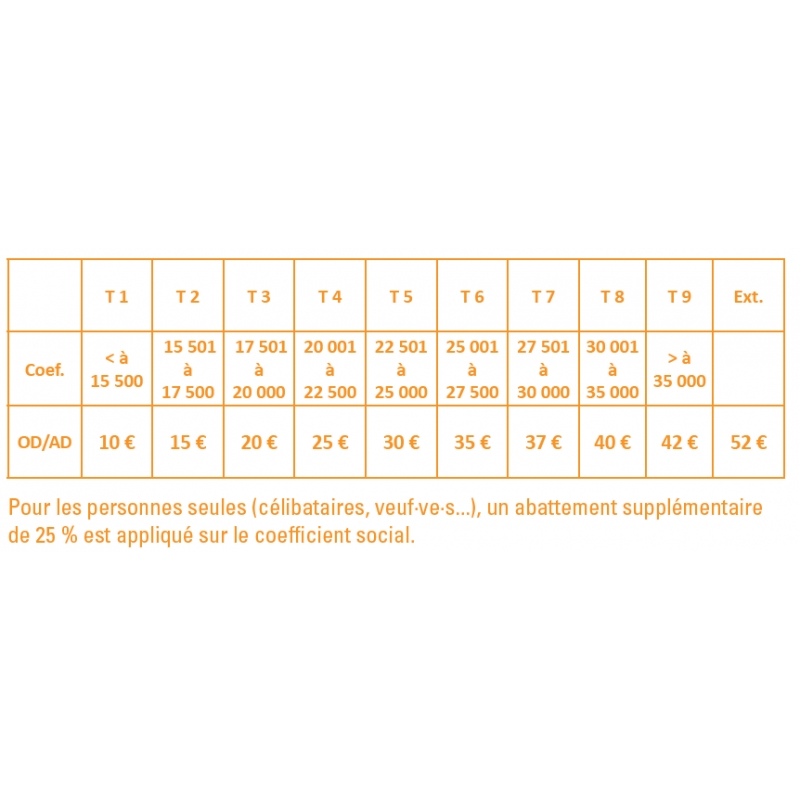 |  | T 1 | T 2 | T 3 | T 4 | T 5 | T 6 | T 7 | T 8 | T 9 | Ext. |
|---|---|---|---|---|---|---|---|---|---|---|
| Coef. | < à 15 500 | 15 501 à 17 500 | 17 501 à 20 000 | 20 001 à 22 500 | 22 501 à 25 000 | 25 001 à 27 500 | 27 501 à 30 000 | 30 001 à 35 000 | > à 35 000 |  |
| OD/AD | 10 € | 15 € | 20 € | 25 € | 30 € | 35 € | 37 € | 40 € | 42 € | 52 € |

Pour les personnes seules (célibataires, veuf·ve·s...), un abattement supplémentaire de 25 % est appliqué sur le coefficient social.